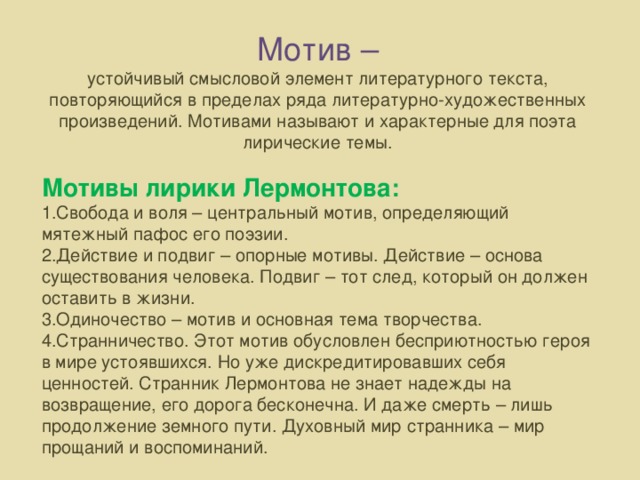 Мотив –
устойчивый смысловой элемент литературного текста, повторяющийся в пределах ряда литературно-художественных произведений. Мотивами называют и характерные для поэта лирические темы.

Мотивы лирики Лермонтова:
1.Свобода и воля – центральный мотив, определяющий мятежный пафос его поэзии.
2.Действие и подвиг – опорные мотивы. Действие – основа существования человека. Подвиг – тот след, который он должен оставить в жизни.
3.Одиночество – мотив и основная тема творчества.
4.Странничество. Этот мотив обусловлен бесприютностью героя в мире устоявшихся. Но уже дискредитировавших себя ценностей. Странник Лермонтова не знает надежды на возвращение, его дорога бесконечна. И даже смерть – лишь продолжение земного пути. Духовный мир странника – мир прощаний и воспоминаний.